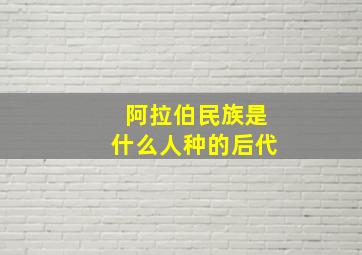 阿拉伯民族是
什么人种的后代